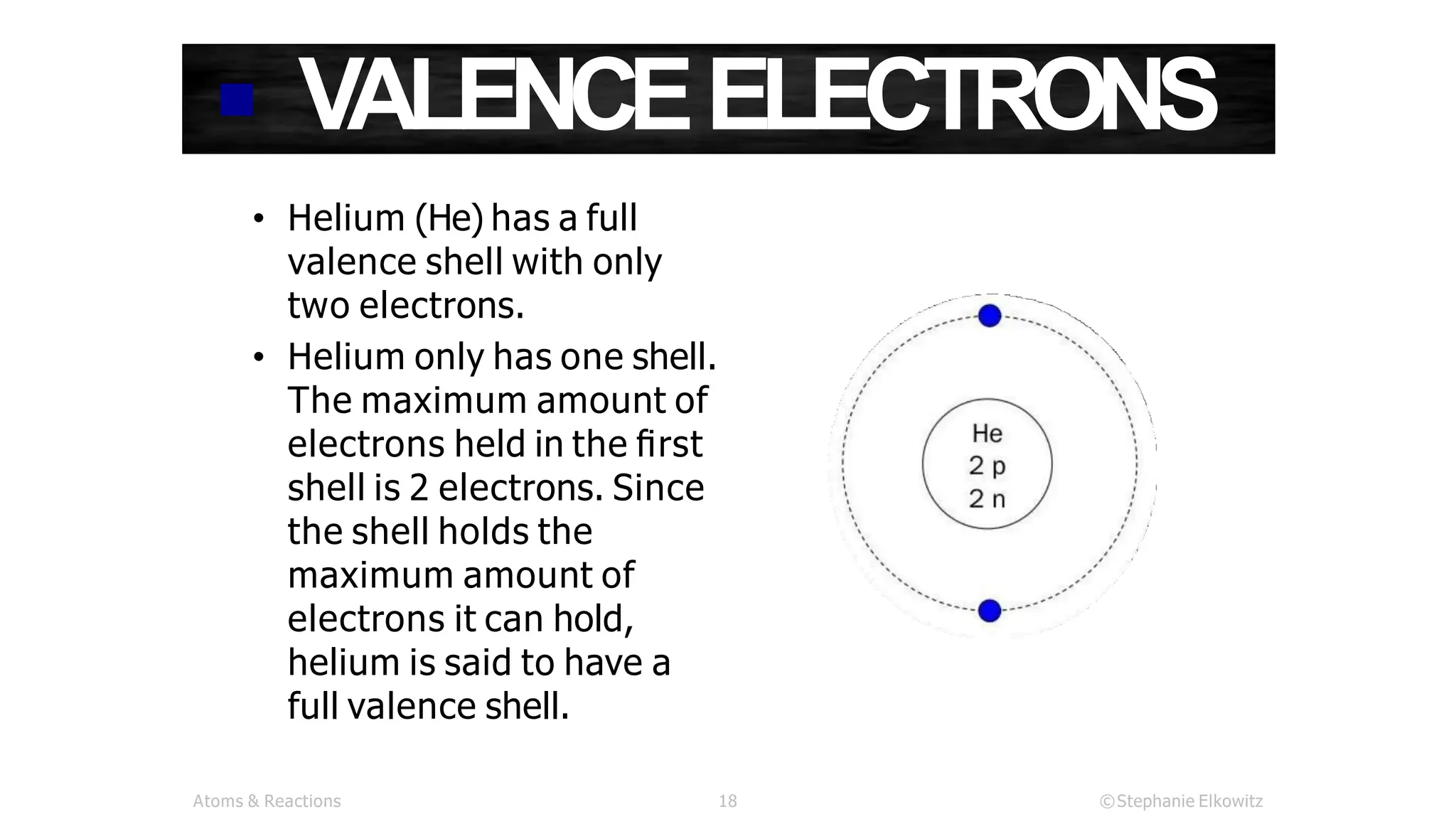 VALENCE ELECTRONS

• Helium (He) has a full valence shell with only two electrons.

• Helium only has one shell. The maximum amount of electrons held in the first shell is 2 electrons. Since the shell holds the maximum amount of electrons it can hold, helium is said to have a full valence shell.

He
2 p
2 n

Atoms & Reactions

18

©Stephanie Elkowitz